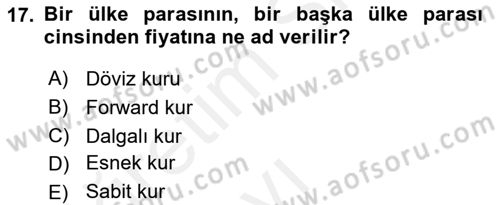 17. Bir ülke parasının, bir başka ülke parası cinsinden fiyatına ne ad verilir?

A) Döviz kuru
B) Forward kur
C) Dalgalı kur
D) Esnek kur
E) Sabit kur

www.aofsoru.com
www.aofsoru.com
www.aofsoru.com
www.aofsoru.com